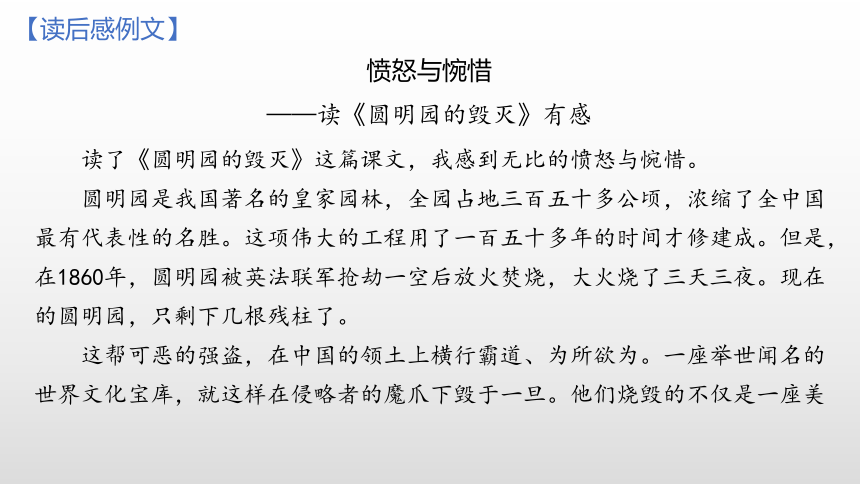 【读后感例文】

愤怒与惋惜

——读《圆明园的毁灭》有感

读了《圆明园的毁灭》这篇课文，我感到无比的愤怒与惋惜。

圆明园是我国著名的皇家园林，全园占地三百五十多公顷，浓缩了全中国最有代表性的名胜。这项伟大的工程用了一百五十多年的时间才修建成。但是，在1860年，圆明园被英法联军抢劫一空后放火焚烧，大火烧了三天三夜。现在的圆明园，只剩下几根残柱了。

这帮可恶的强盗，在中国的领土上横行霸道、为所欲为。一座举世闻名的世界文化宝库，就这样在侵略者的魔爪下毁于一旦。他们烧毁的不仅是一座美